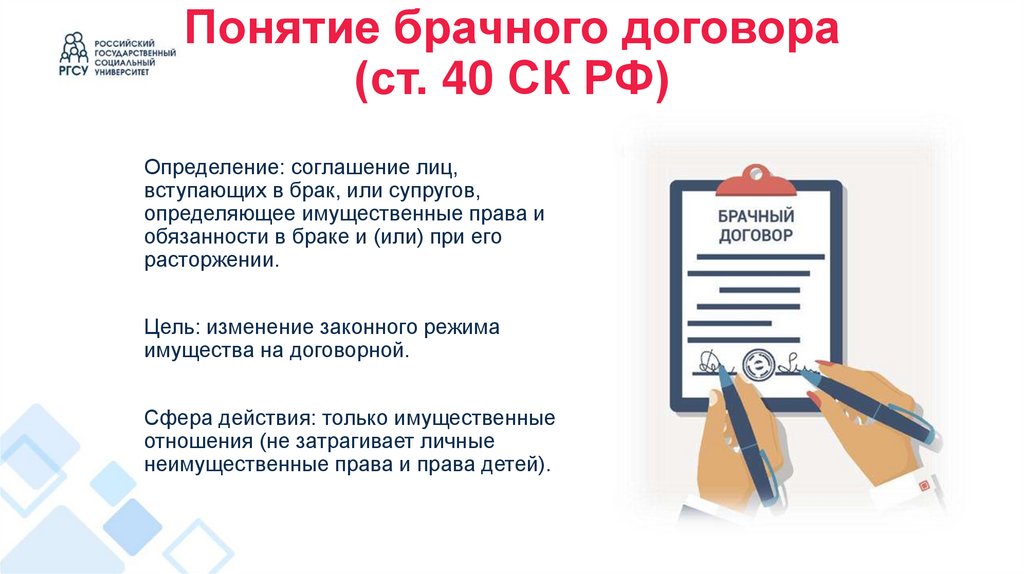 РГСУ
РОССИЙСКИЙ ГОСУДАРСТВЕННЫЙ СОЦИАЛЬНЫЙ УНИВЕРСИТЕТ

Понятие брачного договора (ст. 40 СК РФ)

Определение: соглашение лиц, вступающих в брак, или супругов, определяющее имущественные права и обязанности в браке и (или) при его расторжении.

Цель: изменение законного режима имущества на договорной.

Сфера действия: только имущественные отношения (не затрагивает личные неимущественные права и права детей).

БРАЧНЫЙ ДОГОВОР